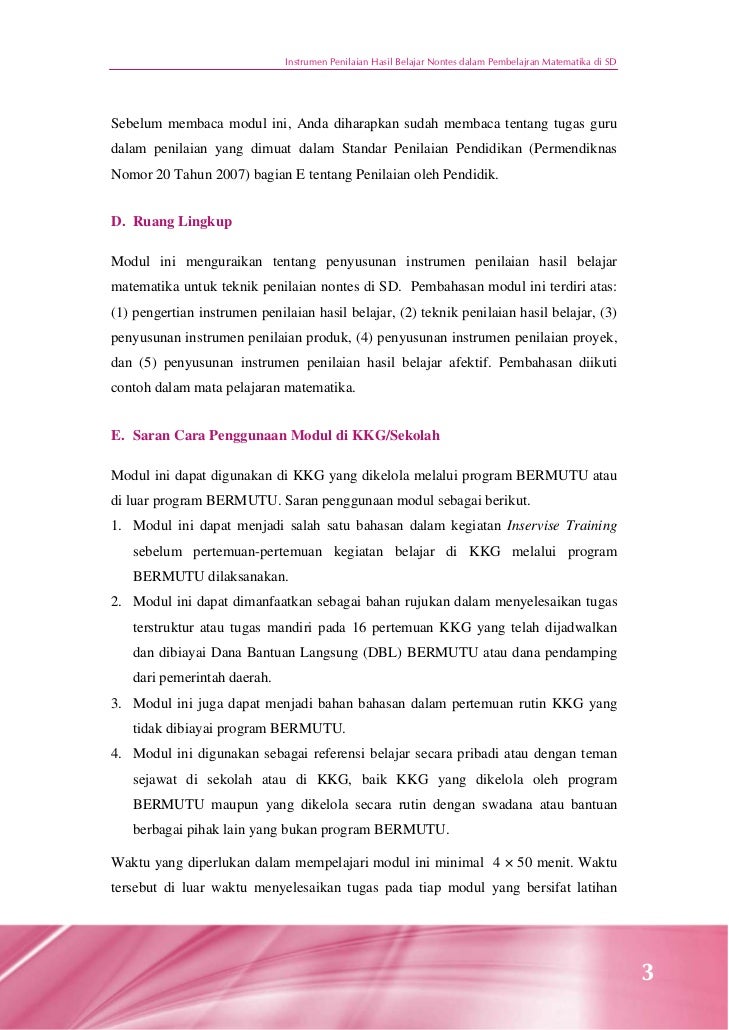 Instrumen Penilaian Hasil Belajar Nontes dalam Pembelajran Matematika di SD

Sebelum membaca modul ini, Anda diharapkan sudah membaca tentang tugas guru dalam penilaian yang dimuat dalam Standar Penilaian Pendidikan (Permendiknas Nomor 20 Tahun 2007) bagian E tentang Penilaian oleh Pendidik.

D. Ruang Lingkup

Modul ini menguraikan tentang penyusunan instrumen penilaian hasil belajar matematika untuk teknik penilaian nontes di SD. Pembahasan modul ini terdiri atas: (1) pengertian instrumen penilaian hasil belajar, (2) teknik penilaian hasil belajar, (3) penyusunan instrumen penilaian produk, (4) penyusunan instrumen penilaian proyek, dan (5) penyusunan instrumen penilaian hasil belajar afektif. Pembahasan diikuti contoh dalam mata pelajaran matematika.

E. Saran Cara Penggunaan Modul di KKG/Sekolah

Modul ini dapat digunakan di KKG yang dikelola melalui program BERMUTU atau di luar program BERMUTU. Saran penggunaan modul sebagai berikut.
1. Modul ini dapat menjadi salah satu bahasan dalam kegiatan Inservise Training sebelum pertemuan-pertemuan kegiatan belajar di KKG melalui program BERMUTU dilaksanakan.
2. Modul ini dapat dimanfaatkan sebagai bahan rujukan dalam menyelesaikan tugas terstruktur atau tugas mandiri pada 16 pertemuan KKG yang telah dijadwalkan dan dibiayai Dana Bantuan Langsung (DBL) BERMUTU atau dana pendamping dari pemerintah daerah.
3. Modul ini juga dapat menjadi bahan bahasan dalam pertemuan rutin KKG yang tidak dibiayai program BERMUTU.
4. Modul ini digunakan sebagai referensi belajar secara pribadi atau dengan teman sejawat di sekolah atau di KKG, baik KKG yang dikelola oleh program BERMUTU maupun yang dikelola secara rutin dengan swadana atau bantuan berbagai pihak lain yang bukan program BERMUTU.

Waktu yang diperlukan dalam mempelajari modul ini minimal $4 \times 50$ menit. Waktu tersebut di luar waktu menyelesaikan tugas pada tiap modul yang bersifat latihan

3